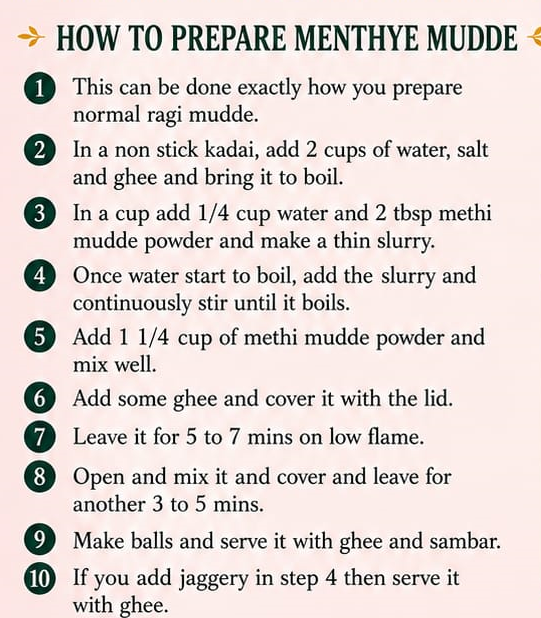 HOW TO PREPARE MENTHYE MUDDE

1 This can be done exactly how you prepare normal ragi mudde.

2 In a non stick kadai, add 2 cups of water, salt and ghee and bring it to boil.

3 In a cup add 1/4 cup water and 2 tbsp methi mudde powder and make a thin slurry.

4 Once water start to boil, add the slurry and continuously stir until it boils.

5 Add 1 1/4 cup of methi mudde powder and mix well.

6 Add some ghee and cover it with the lid.

7 Leave it for 5 to 7 mins on low flame.

8 Open and mix it and cover and leave for another 3 to 5 mins.

9 Make balls and serve it with ghee and sambar.

10 If you add jaggery in step 4 then serve it with ghee.